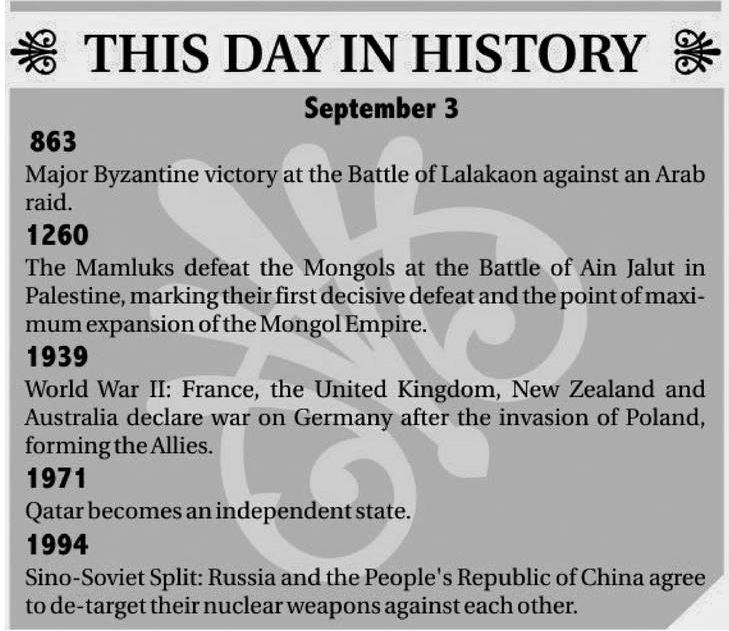 THIS DAY IN HISTORY

September 3

863

Major Byzantine victory at the Battle of Lalakaon against an Arab raid.

1260

The Mamluks defeat the Mongols at the Battle of Ain Jalut in Palestine, marking their first decisive defeat and the point of maximum expansion of the Mongol Empire.

1939

World War II: France, the United Kingdom, New Zealand and Australia declare war on Germany after the invasion of Poland, forming the Allies.

1971

Qatar becomes an independent state.

1994

Sino-Soviet Split: Russia and the People's Republic of China agree to de-target their nuclear weapons against each other.